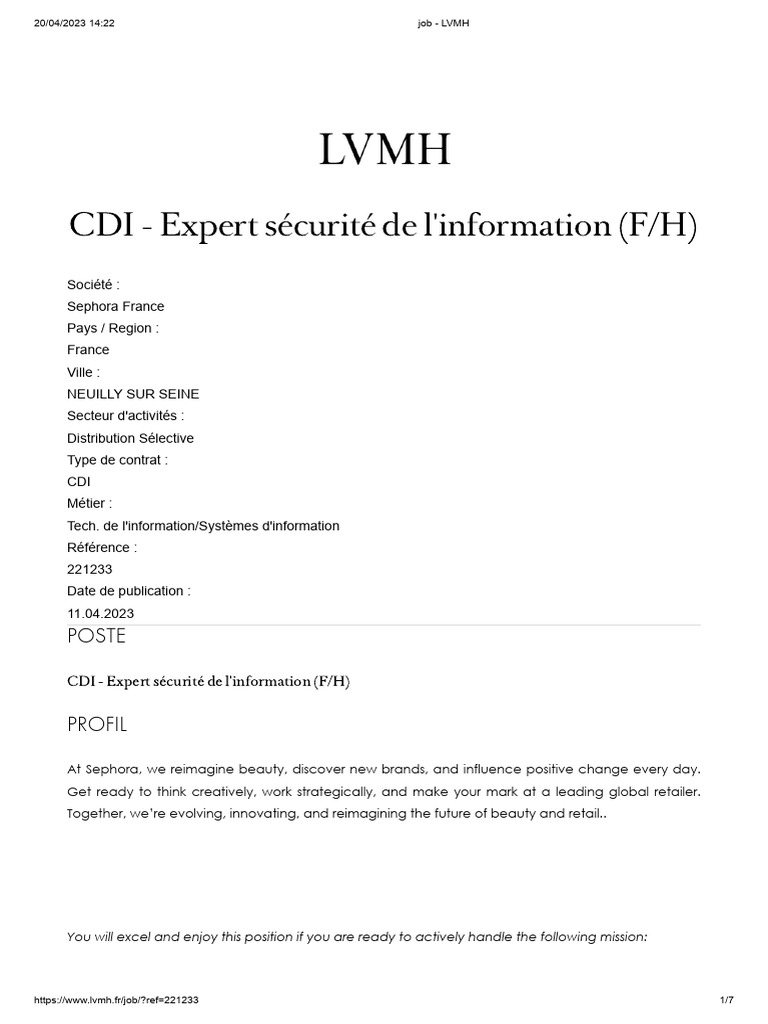 20/04/2023 14:22

job - LVMH

LVMH

CDI - Expert sécurité de l'information (F/H)

Société :
Sephora France
Pays / Region :
France
Ville :
NEUILLY SUR SEINE
Secteur d'activités :
Distribution Sélective
Type de contrat :
CDI
Métier :
Tech. de l'information/Systèmes d'information
Référence :
221233
Date de publication :
11.04.2023

POSTE

CDI - Expert sécurité de l'information (F/H)

PROFIL

At Sephora, we reimagine beauty, discover new brands, and influence positive change every day. Get ready to think creatively, work strategically, and make your mark at a leading global retailer. Together, we're evolving, innovating, and reimagining the future of beauty and retail..

You will excel and enjoy this position if you are ready to actively handle the following mission:

https://www.lvmh.fr/job/?ref=221233

1/7